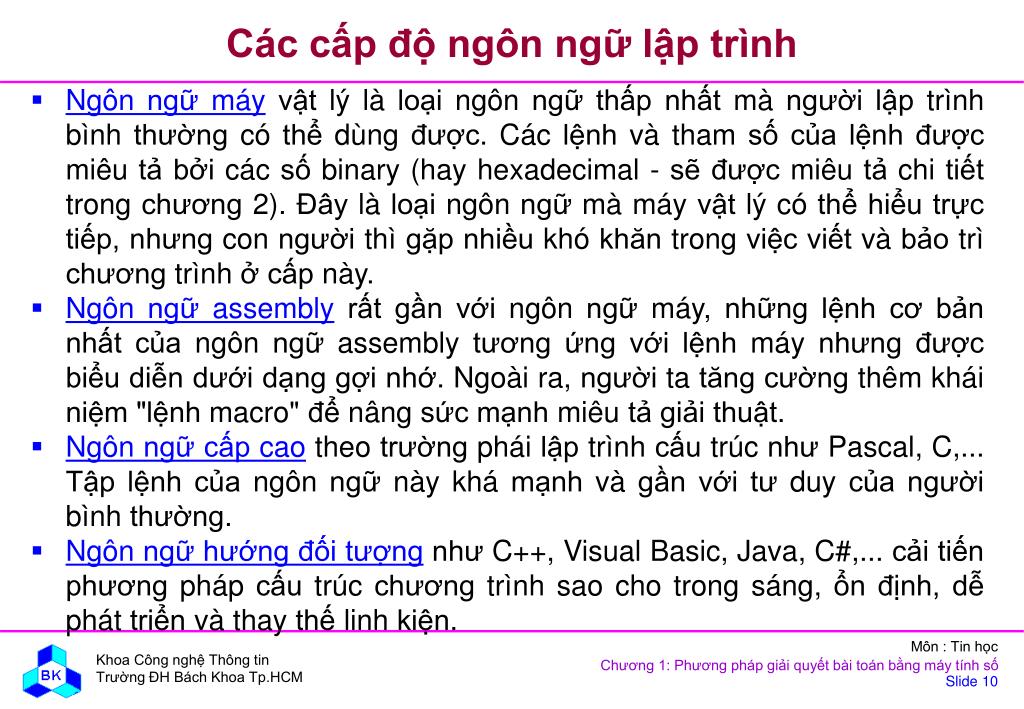 Các cấp độ ngôn ngữ lập trình

▪ Ngôn ngữ máy vật lý là loại ngôn ngữ thấp nhất mà người lập trình bình thường có thể dùng được. Các lệnh và tham số của lệnh được miêu tả bởi các số binary (hay hexadecimal - sẽ được miêu tả chi tiết trong chương 2). Đây là loại ngôn ngữ mà máy vật lý có thể hiểu trực tiếp, nhưng con người thì gặp nhiều khó khăn trong việc viết và bảo trì chương trình ở cấp này.

▪ Ngôn ngữ assembly rất gần với ngôn ngữ máy, những lệnh cơ bản nhất của ngôn ngữ assembly tương ứng với lệnh máy nhưng được biểu diễn dưới dạng gợi nhớ. Ngoài ra, người ta tăng cường thêm khái niệm "lệnh macro" để nâng sức mạnh miêu tả giải thuật.

▪ Ngôn ngữ cấp cao theo trường phái lập trình cấu trúc như Pascal, C,... Tập lệnh của ngôn ngữ này khá mạnh và gần với tư duy của người bình thường.

▪ Ngôn ngữ hướng đối tượng như C++, Visual Basic, Java, C#,... cải tiến phương pháp cấu trúc chương trình sao cho trong sáng, ổn định, dễ phát triển và thay thế linh kiện.

BK
Khoa Công nghệ Thông tin
Trường ĐH Bách Khoa Tp.HCM

Môn : Tin học
Chương 1: Phương pháp giải quyết bài toán bằng máy tính số
Slide 10